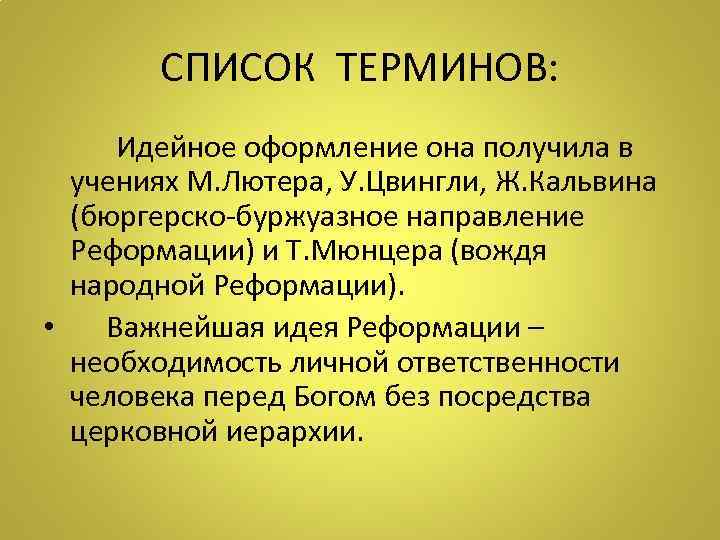 СПИСОК ТЕРМИНОВ:

Идейное оформление она получила в учениях М.Лютера, У.Цвингли, Ж.Кальвина (бюргерско-буржуазное направление Реформации) и Т.Мюнцера (вождя народной Реформации).

• Важнейшая идея Реформации – необходимость личной ответственности человека перед Богом без посредства церковной иерархии.